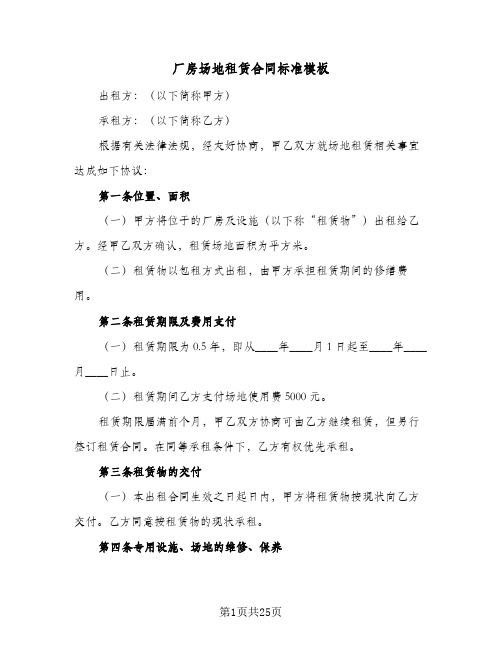 厂房场地租赁合同标准模板

出租方：（以下简称甲方）

承租方：（以下简称乙方）

根据有关法律法规，经友好协商，甲乙双方就场地租赁相关事宜达成如下协议：

第一条位置、面积

（一）甲方将位于的厂房及设施（以下称“租赁物”）出租给乙方。经甲乙双方确认，租赁场地面积为平方米。

（二）租赁物以包租方式出租，由甲方承担租赁期间的修缮费用。

第二条租赁期限及费用支付

（一）租赁期限为0.5年，即从____年____月1日起至____年____月____日止。

（二）租赁期间乙方支付场地使用费5000元。

租赁期限届满前个月，甲乙双方协商可由乙方继续租赁，但另行签订租赁合同。在同等承租条件下，乙方有权优先承租。

第三条租赁物的交付

（一）本出租合同生效之日起日内，甲方将租赁物按现状向乙方交付。乙方同意按租赁物的现状承租。

第四条专用设施、场地的维修、保养

第1页共25页